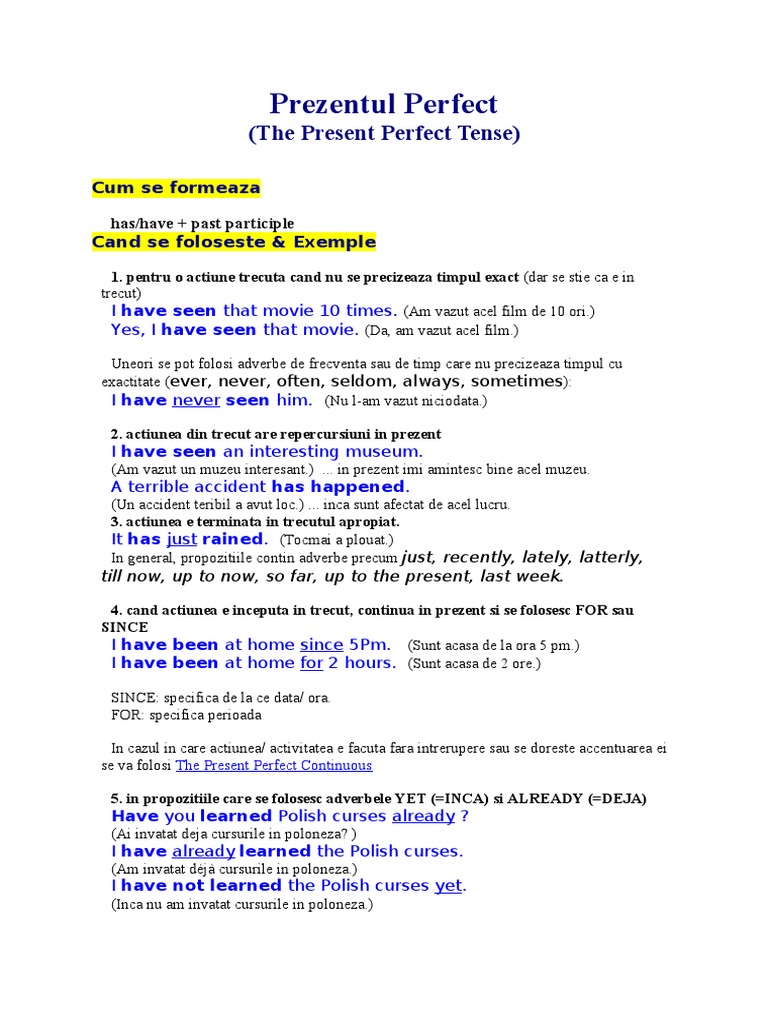 Prezentul Perfect
(The Present Perfect Tense)

Cum se formeaza

has/have + past participle

Cand se foloseste & Exemple

1. pentru o actiune trecuta cand nu se precizeaza timpul exact (dar se stie ca e in trecut)
I have seen that movie 10 times. (Am vazut acel film de 10 ori.)
Yes, I have seen that movie. (Da, am vazut acel film.)

Uneori se pot folosi adverbe de frecventa sau de timp care nu precizeaza timpul cu exactitate (ever, never, often, seldom, always, sometimes):
I have never seen him. (Nu l-am vazut niciodata.)

2. actiunea din trecut are repercursiuni in prezent
I have seen an interesting museum.
(Am vazut un muzeu interesant.) ... in prezent imi amintesc bine acel muzeu.
A terrible accident has happened.
(Un accident teribil a avut loc.) ... inca sunt afectat de acel lucru.
3. actiunea e terminata in trecutul apropiat.
It has just rained. (Tocmai a plouat.)
In general, propozitiile contin adverbe precum just, recently, lately, latterly, till now, up to now, so far, up to the present, last week.

4. cand actiunea e inceputa in trecut, continua in prezent si se folosesc FOR sau SINCE
I have been at home since 5Pm. (Sunt acasa de la ora 5 pm.)
I have been at home for 2 hours. (Sunt acasa de 2 ore.)

SINCE: specifica de la ce data/ ora.
FOR: specifica perioada

In cazul in care actiunea/ activitatea e facuta fara intrerupere sau se doreste accentuarea ei se va folosi The Present Perfect Continuous

5. in propozitiile care se folosesc adverbele YET (=INCA) si ALREADY (=DEJA)
Have you learned Polish curses already ?
(Ai invatat deja cursurile in poloneza? )
I have already learned the Polish curses.
(Am invatat déjà cursurile in poloneza.)
I have not learned the Polish curses yet.
(Inca nu am invatat cursurile in poloneza.)